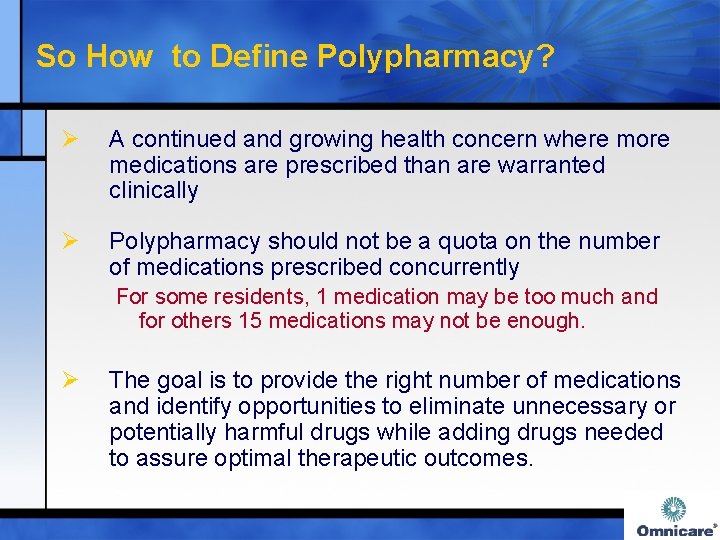 So How  to Define Polypharmacy?

➢ A continued and growing health concern where more medications are prescribed than are warranted clinically

➢ Polypharmacy should not be a quota on the number of medications prescribed concurrently

For some residents, 1 medication may be too much and for others 15 medications may not be enough.

➢ The goal is to provide the right number of medications and identify opportunities to eliminate unnecessary or potentially harmful drugs while adding drugs needed to assure optimal therapeutic outcomes.

Omnicare®